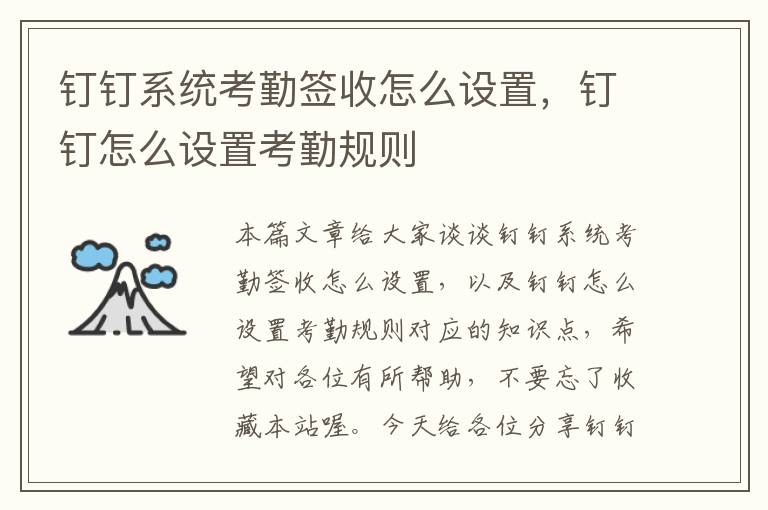 钉钉系统考勤签收怎么设置，钉钉怎么设置考勤规则

本篇文章给大家谈谈钉钉系统考勤签收怎么设置，以及钉钉怎么设置考勤规则对应的知识点，希望对各位有所帮助，不要忘了收藏本站喔。今天给各位分享钉钉